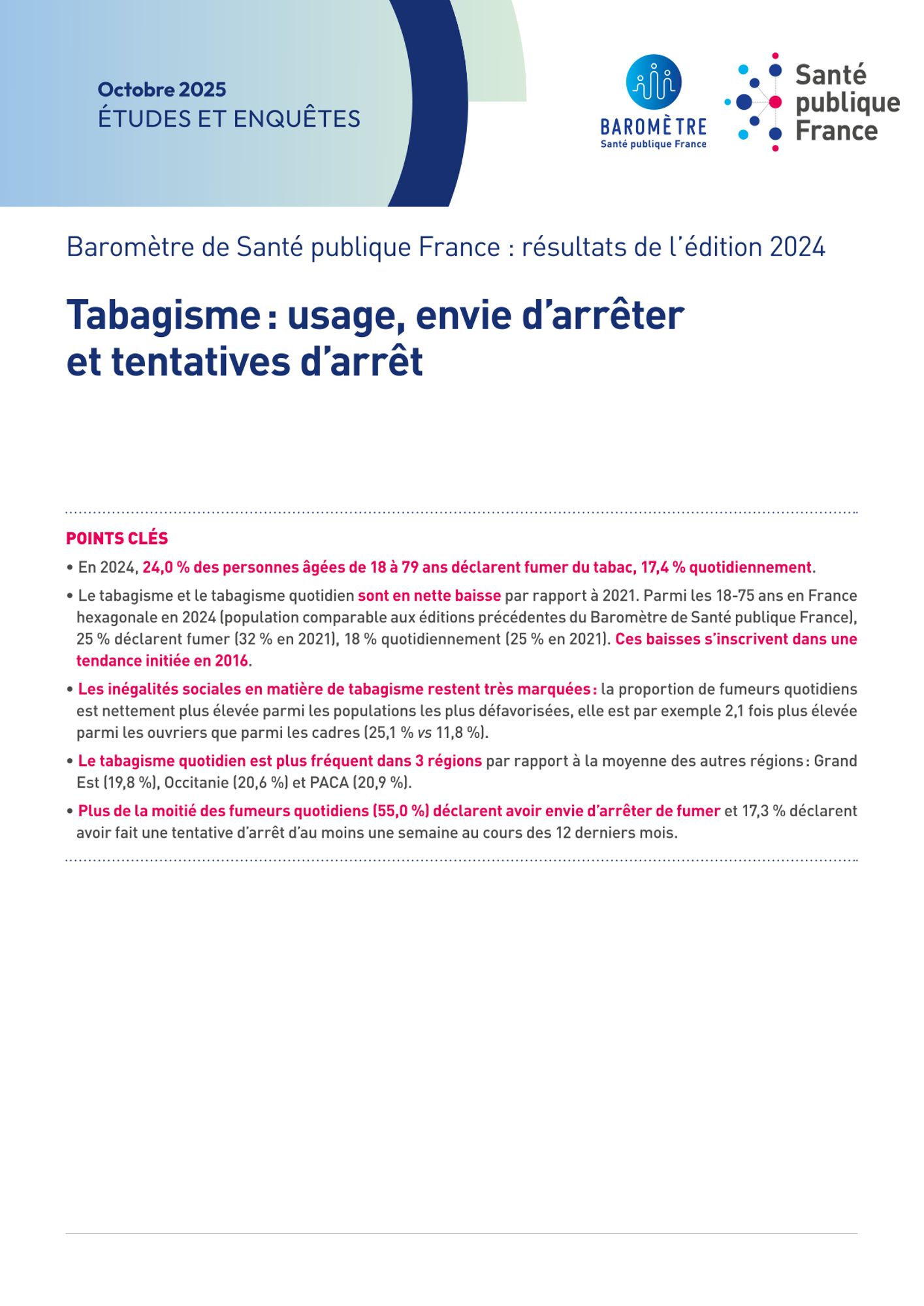 Octobre 2025
ÉTUDES ET ENQUÊTES

BAROMÈTRE
Santé publique France

Santé
publique
France

Baromètre de Santé publique France : résultats de l'édition 2024

Tabagisme : usage, envie d'arrêter et tentatives d'arrêt

POINTS CLÉS

• En 2024, 24,0 % des personnes âgées de 18 à 79 ans déclarent fumer du tabac, 17,4 % quotidiennement.

• Le tabagisme et le tabagisme quotidien sont en nette baisse par rapport à 2021. Parmi les 18-75 ans en France hexagonale en 2024 (population comparable aux éditions précédentes du Baromètre de Santé publique France), 25 % déclarent fumer (32 % en 2021), 18 % quotidiennement (25 % en 2021). Ces baisses s'inscrivent dans une tendance initiée en 2016.

• Les inégalités sociales en matière de tabagisme restent très marquées : la proportion de fumeurs quotidiens est nettement plus élevée parmi les populations les plus défavorisées, elle est par exemple 2,1 fois plus élevée parmi les ouvriers que parmi les cadres (25,1 % vs 11,8 %).

• Le tabagisme quotidien est plus fréquent dans 3 régions par rapport à la moyenne des autres régions : Grand Est (19,8 %), Occitanie (20,6 %) et PACA (20,9 %).

• Plus de la moitié des fumeurs quotidiens (55,0 %) déclarent avoir envie d'arrêter de fumer et 17,3 % déclarent avoir fait une tentative d'arrêt d'au moins une semaine au cours des 12 derniers mois.